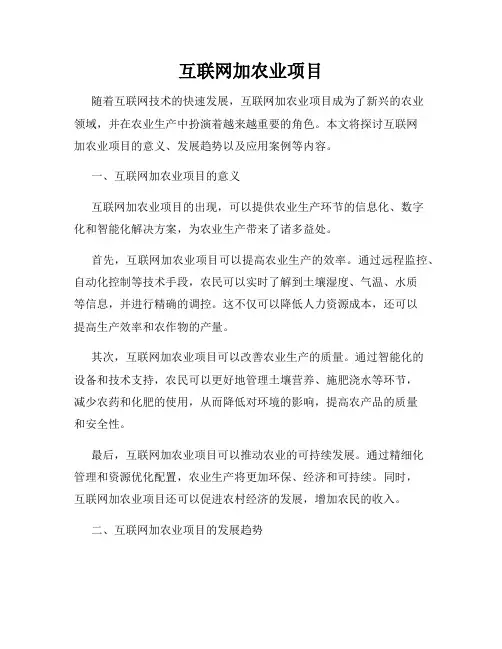 互联网加农业项目

随着互联网技术的快速发展，互联网加农业项目成为了新兴的农业领域，并在农业生产中扮演着越来越重要的角色。本文将探讨互联网加农业项目的意义、发展趋势以及应用案例等内容。

一、互联网加农业项目的意义

互联网加农业项目的出现，可以提供农业生产环节的信息化、数字化和智能化解决方案，为农业生产带来了诸多益处。

首先，互联网加农业项目可以提高农业生产的效率。通过远程监控、自动化控制等技术手段，农民可以实时了解到土壤湿度、气温、水质等信息，并进行精确的调控。这不仅可以降低人力资源成本，还可以提高生产效率和农作物的产量。

其次，互联网加农业项目可以改善农业生产的质量。通过智能化的设备和技术支持，农民可以更好地管理土壤营养、施肥浇水等环节，减少农药和化肥的使用，从而降低对环境的影响，提高农产品的质量和安全性。

最后，互联网加农业项目可以推动农业的可持续发展。通过精细化管理和资源优化配置，农业生产将更加环保、经济和可持续。同时，互联网加农业项目还可以促进农村经济的发展，增加农民的收入。

二、互联网加农业项目的发展趋势